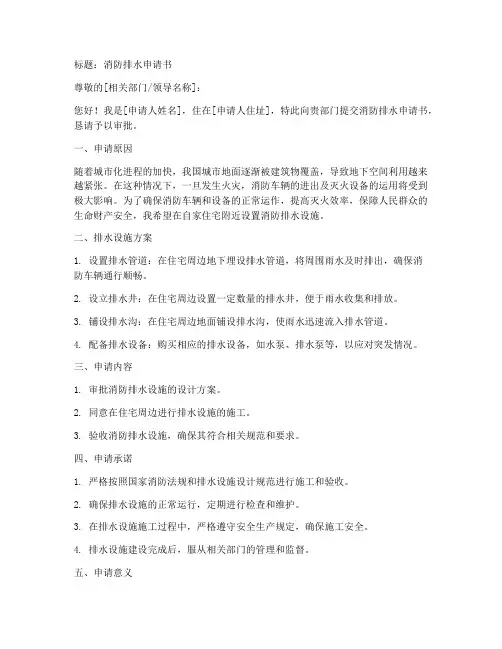 标题：消防排水申请书

尊敬的[相关部门/领导名称]：

您好！我是[申请人姓名]，住在[申请人住址]，特此向贵部门提交消防排水申请书，恳请予以审批。

一、申请原因

随着城市化进程的加快，我国城市地面逐渐被建筑物覆盖，导致地下空间利用越来越紧张。在这种情况下，一旦发生火灾，消防车辆的进出及灭火设备的运用将受到极大影响。为了确保消防车辆和设备的正常运作，提高灭火效率，保障人民群众的生命财产安全，我希望在自家住宅附近设置消防排水设施。

二、排水设施方案

1. 设置排水管道：在住宅周边地下埋设排水管道，将周围雨水及时排出，确保消防车辆通行顺畅。

2. 设立排水井：在住宅周边设置一定数量的排水井，便于雨水收集和排放。

3. 铺设排水沟：在住宅周边地面铺设排水沟，使雨水迅速流入排水管道。

4. 配备排水设备：购买相应的排水设备，如水泵、排水泵等，以应对突发情况。

三、申请内容

1. 审批消防排水设施的设计方案。

2. 同意在住宅周边进行排水设施的施工。

3. 验收消防排水设施，确保其符合相关规范和要求。

四、申请承诺

1. 严格按照国家消防法规和排水设施设计规范进行施工和验收。

2. 确保排水设施的正常运行，定期进行检查和维护。

3. 在排水设施施工过程中，严格遵守安全生产规定，确保施工安全。

4. 排水设施建设完成后，服从相关部门的管理和监督。

五、申请意义